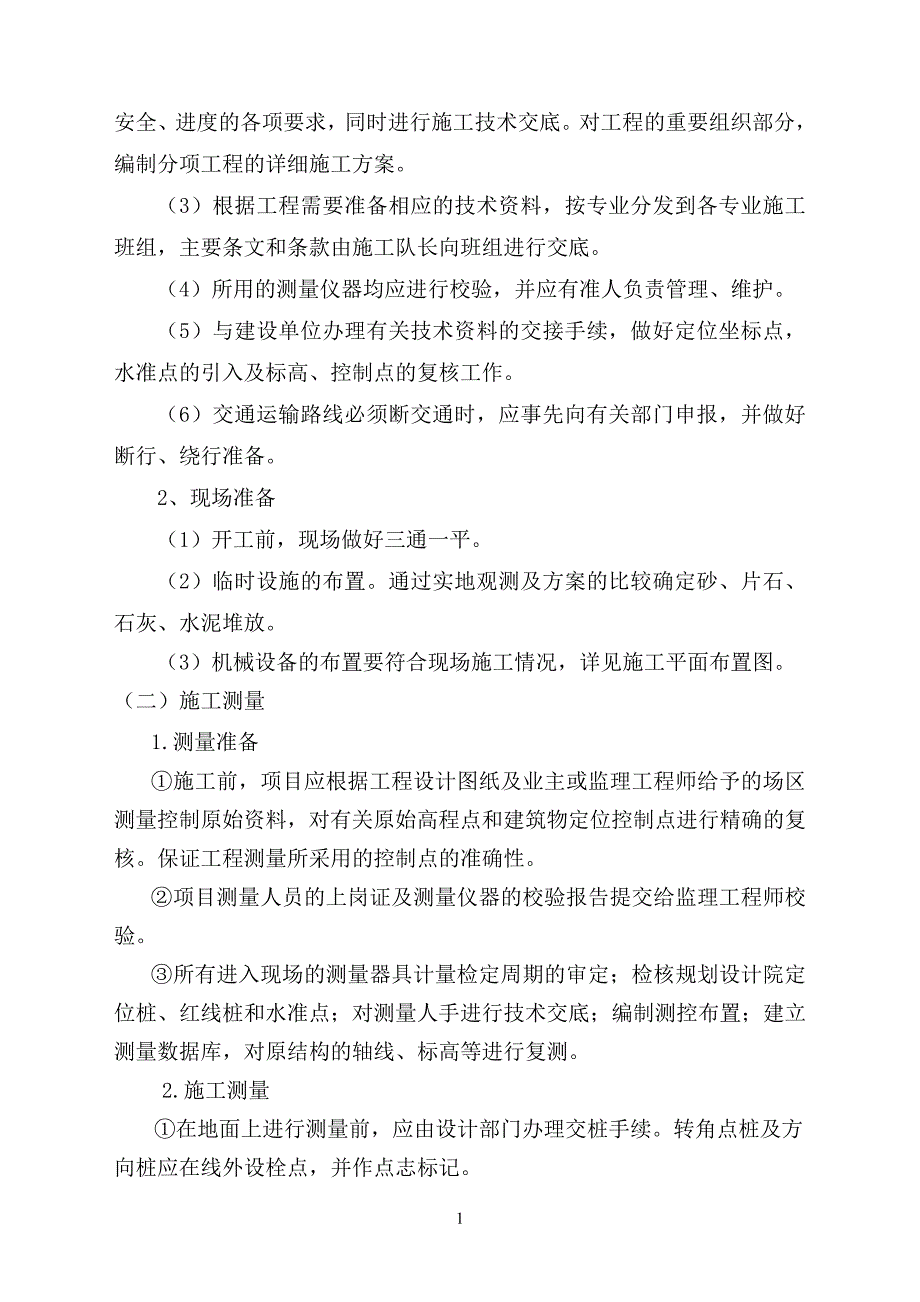 安全、进度的各项要求，同时进行施工技术交底。对工程的重要组织部分，编制分项工程的详细施工方案。

（3）根据工程需要准备相应的技术资料，按专业分发到各专业施工班组，主要条文和条款由施工队长向班组进行交底。

（4）所用的测量仪器均应进行校验，并应有准人负责管理、维护。

（5）与建设单位办理有关技术资料的交接手续，做好定位坐标点，水准点的引入及标高、控制点的复核工作。

（6）交通运输路线必须断交通时，应事先向有关部门申报，并做好断行、绕行准备。

2、现场准备

（1）开工前，现场做好三通一平。

（2）临时设施的布置。通过实地观测及方案的比较确定砂、片石、石灰、水泥堆放。

（3）机械设备的布置要符合现场施工情况，详见施工平面布置图。

（二）施工测量

1.测量准备

①施工前，项目应根据工程设计图纸及业主或监理工程师给予的场区测量控制原始资料，对有关原始高程点和建筑物定位控制点进行精确的复核。保证工程测量所采用的控制点的准确性。

②项目测量人员的上岗证及测量仪器的校验报告提交给监理工程师校验。

③所有进入现场的测量器具计量检定周期的审定；检核规划设计院定位桩、红线桩和水准点；对测量人手进行技术交底；编制测控布置；建立测量数据库，对原结构的轴线、标高等进行复测。

2.施工测量

①在地面上进行测量前，应由设计部门办理交桩手续。转角点桩及方向桩应在线外设栓点，并作点志标记。

1